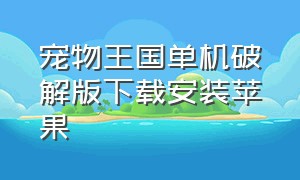 宠物王国单机破解版下载安装苹果